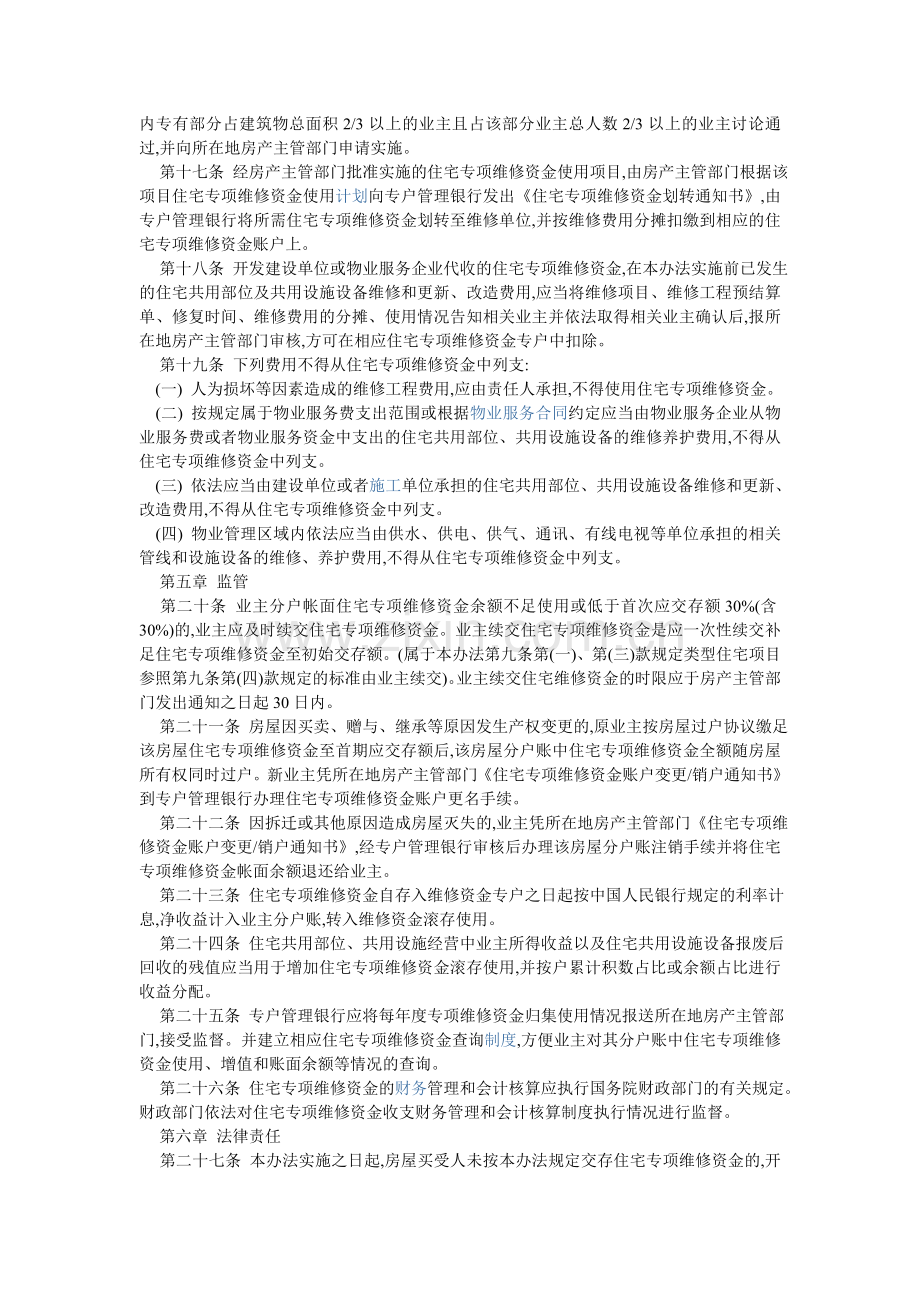 内专有部分占建筑物总面积2/3以上的业主且占该部分业主总人数2/3以上的业主讨论通过,并向所在地房产主管部门申请实施。

第十七条 经房产主管部门批准实施的住宅专项维修资金使用项目,由房产主管部门根据该项目住宅专项维修资金使用计划向专户管理银行发出《住宅专项维修资金划转通知书》,由专户管理银行将所需住宅专项维修资金划转至维修单位,并按维修费用分摊扣缴到相应的住宅专项维修资金账户上。

第十八条 开发建设单位或物业服务企业代收的住宅专项维修资金,在本办法实施前已发生的住宅共用部位及共用设施设备维修和更新、改造费用,应当将维修项目、维修工程预结算单、修复时间、维修费用的分摊、使用情况告知相关业主并依法取得相关业主确认后,报所在地房产主管部门审核,方可在相应住宅专项维修资金专户中扣除。

第十九条 下列费用不得从住宅专项维修资金中列支:

(一) 人为损坏等因素造成的维修工程费用,应由责任人承担,不得使用住宅专项维修资金。

(二) 按规定属于物业服务费支出范围或根据物业服务合同约定应当由物业服务企业从物业服务费或者物业服务资金中支出的住宅共用部位、共用设施设备的维修养护费用,不得从住宅专项维修资金中列支。

(三) 依法应当由建设单位或者施工单位承担的住宅共用部位、共用设施设备维修和更新、改造费用,不得从住宅专项维修资金中列支。

(四) 物业管理区域内依法应当由供水、供电、供气、通讯、有线电视等单位承担的相关管线和设施设备的维修、养护费用,不得从住宅专项维修资金中列支。

第五章 监管

第二十条 业主分户帐面住宅专项维修资金余额不足使用或低于首次应交存额30%(含30%)的,业主应及时续交住宅专项维修资金。业主续交住宅专项维修资金是应一次性续交补足住宅专项维修资金至初始交存额。(属于本办法第九条第(一)、第(三)款规定类型住宅项目参照第九条第(四)款规定的标准由业主续交)。业主续交住宅维修资金的时限应于房产主管部门发出通知之日起30日内。

第二十一条 房屋因买卖、赠与、继承等原因发生产权变更的,原业主按房屋过户协议缴足该房屋住宅专项维修资金至首期应交存额后,该房屋分户账中住宅专项维修资金全额随房屋所有权同时过户。新业主凭所在地房产主管部门《住宅专项维修资金账户变更/销户通知书》到专户管理银行办理住宅专项维修资金账户更名手续。

第二十二条 因拆迁或其他原因造成房屋灭失的,业主凭所在地房产主管部门《住宅专项维修资金账户变更/销户通知书》,经专户管理银行审核后办理该房屋分户账注销手续并将住宅专项维修资金帐面余额退还给业主。

第二十三条 住宅专项维修资金自存入维修资金专户之日起按中国人民银行规定的利率计息,净收益计入业主分户账,转入维修资金滚存使用。

第二十四条 住宅共用部位、共用设施经营中业主所得收益以及住宅共用设施设备报废后回收的残值应当用于增加住宅专项维修资金滚存使用,并按户累计积数占比或余额占比进行收益分配。

第二十五条 专户管理银行应将每年度专项维修资金归集使用情况报送所在地房产主管部门,接受监督。并建立相应住宅专项维修资金查询制度,方便业主对其分户账中住宅专项维修资金使用、增值和账面余额等情况的查询。

第二十六条 住宅专项维修资金的财务管理和会计核算应执行国务院财政部门的有关规定。财政部门依法对住宅专项维修资金收支财务管理和会计核算制度执行情况进行监督。

第六章 法律责任

第二十七条 本办法实施之日起,房屋买受人未按本办法规定交存住宅专项维修资金的,开